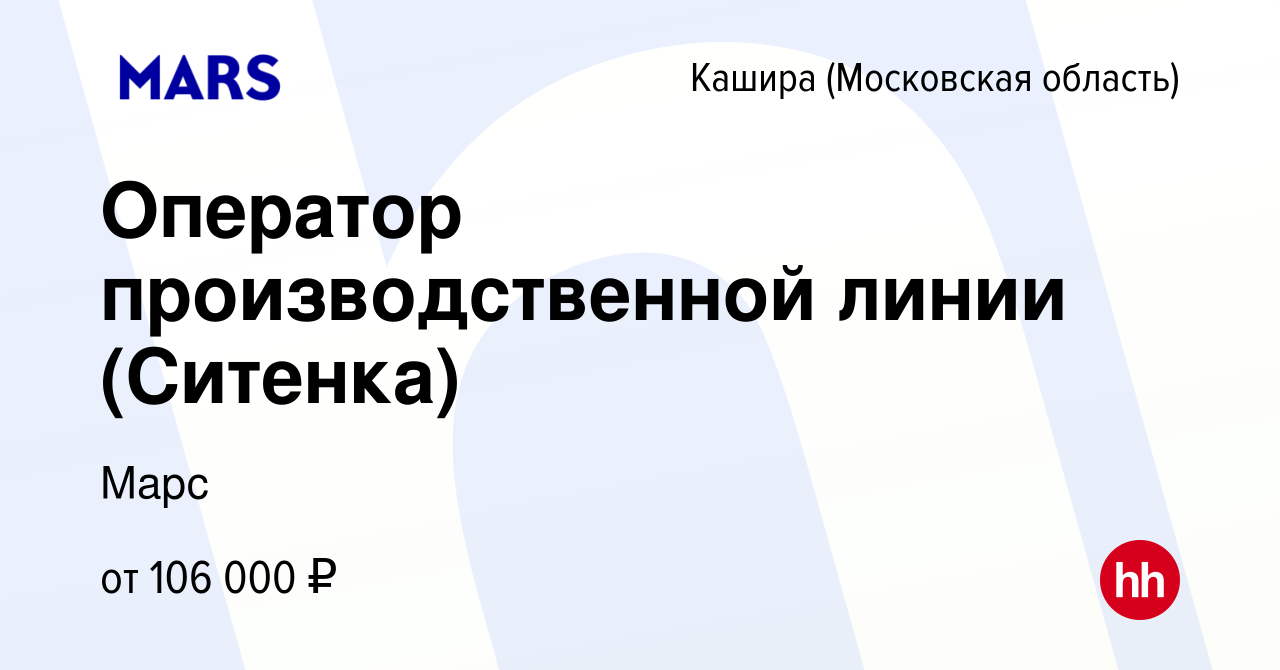 MARS

Кашира (Московская область)

Оператор производственной линии (Ситенка)

Марс

от 106 000 ₽

hh